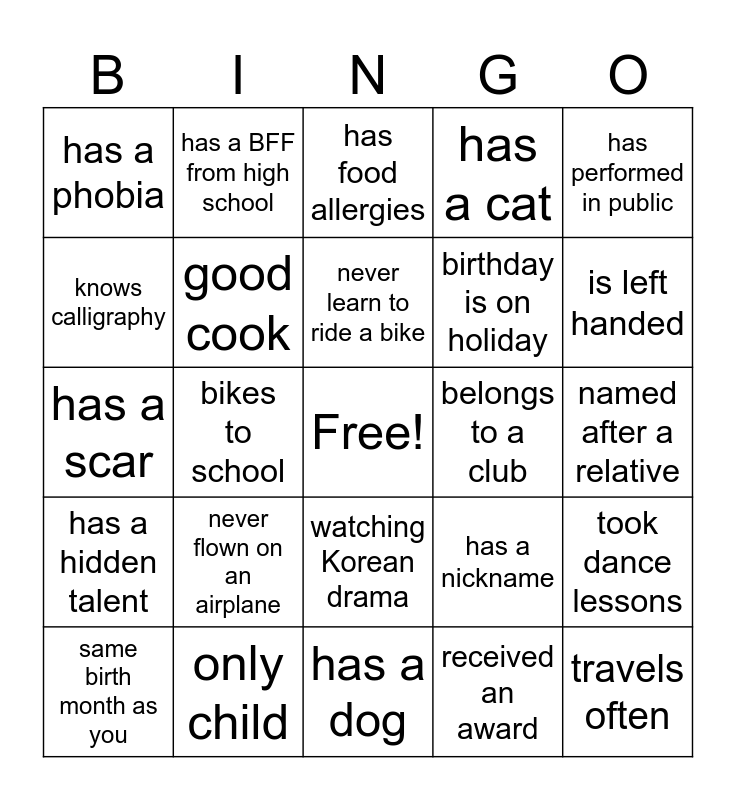 | B | I | N | G | O |
|---|---|---|---|---|
| has a phobia | has a BFF from high school | has food allergies | has a cat | has performed in public |
| knows calligraphy | good cook | never learn to ride a bike | birthday is on holiday | is left handed |
| has a scar | bikes to school | Free! | belongs to a club | named after a relative |
| has a hidden talent | never flown on an airplane | watching Korean drama | has a nickname | took dance lessons |
| same birth month as you | only child | has a dog | received an award | travels often |